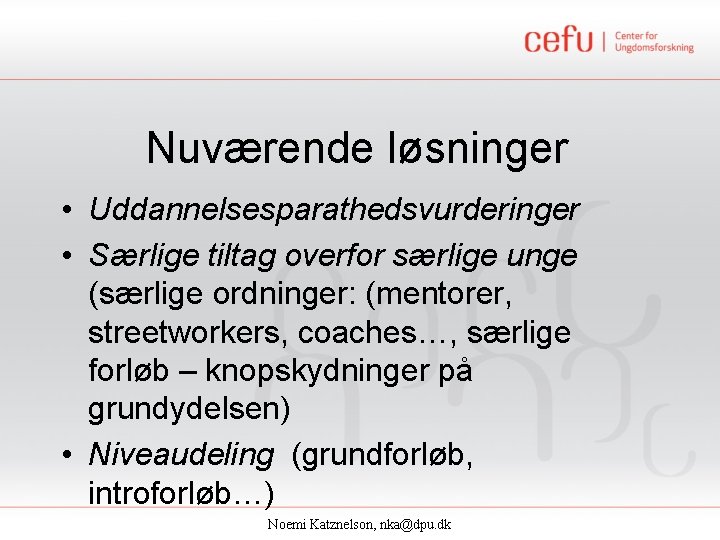 cefu | Center for Ungdomsforskning

Nuværende løsninger

• Uddannelsesparathedsvurderinger
• Særlige tiltag overfor særlige unge (særlige ordninger: (mentorer, streetworkers, coaches…, særlige forløb – knopskydninger på grundydelsen)
• Niveaudeling (grundforløb, introforløb…)

Noemi Katznelson, nka@dpu.dk